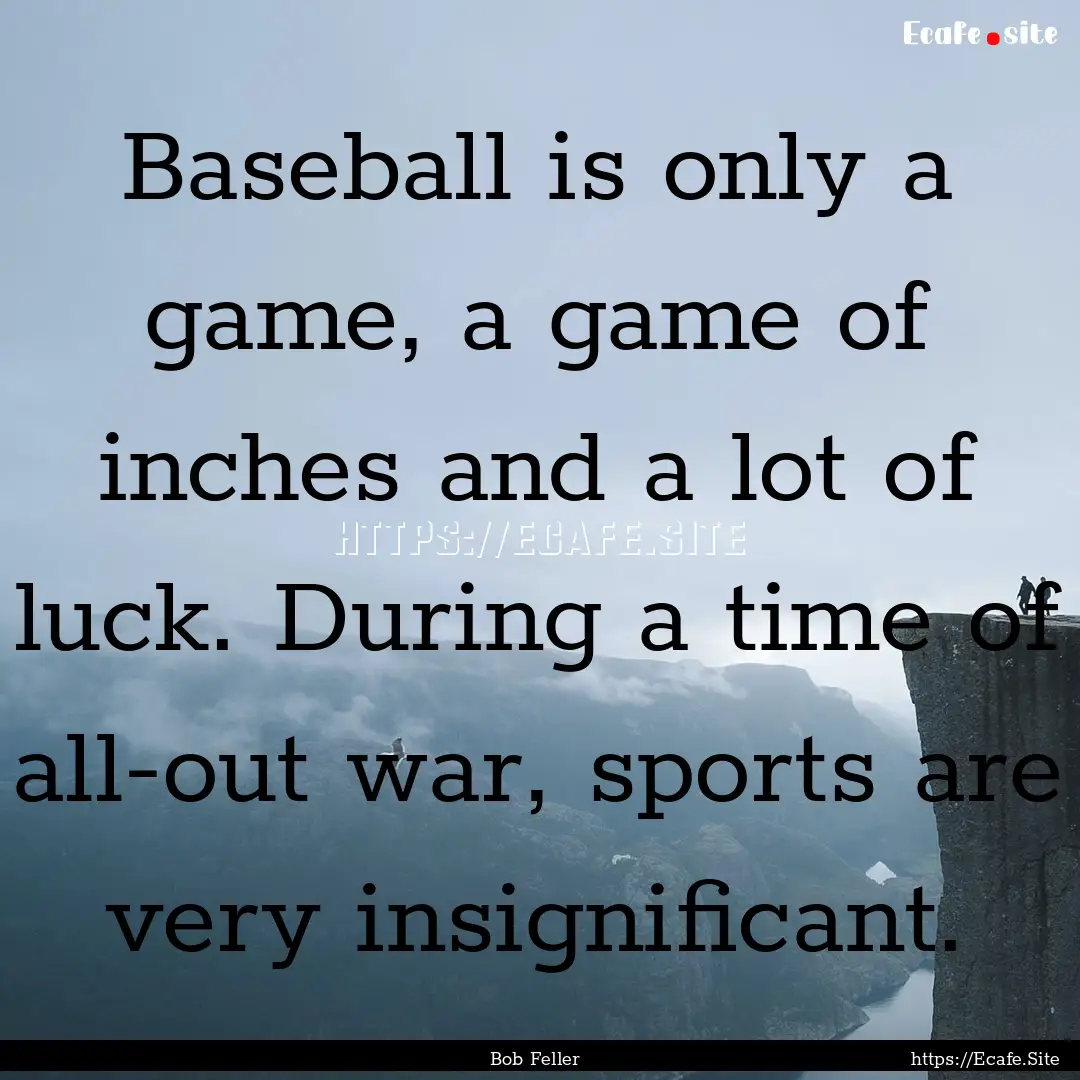 Ecafe.site

Baseball is only a game, a game of inches and a lot of luck. During a time of all-out war, sports are very insignificant.

HTTPS://ECAFE.SITE

Bob Feller

https://Ecafe.Site